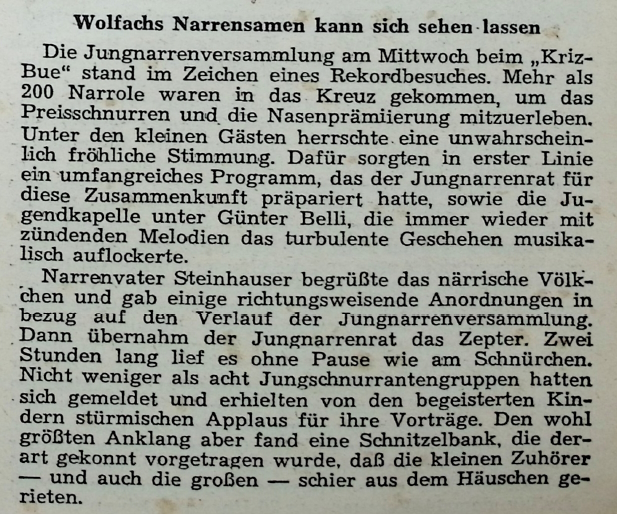 Wolfachs Narrensamen kann sich sehen lassen

Die Jungnarrenversammlung am Mittwoch beim „Kriz-Bue“ stand im Zeichen eines Rekordbesuches. Mehr als 200 Narrole waren in das Kreuz gekommen, um das Preisschnurren und die Nasenprämiierung mitzuerleben. Unter den kleinen Gästen herrschte eine unwahrscheinlich fröhliche Stimmung. Dafür sorgten in erster Linie ein umfangreiches Programm, das der Jungnarrenrat für diese Zusammenkunft präpariert hatte, sowie die Jugendkapelle unter Günter Belli, die immer wieder mit zündenden Melodien das turbulente Geschehen musikalisch auflockerte.

Narrenvater Steinhauser begrüßte das närrische Völkchen und gab einige richtungsweisende Anordnungen in bezug auf den Verlauf der Jungnarrenversammlung. Dann übernahm der Jungnarrenrat das Zepter. Zwei Stunden lang lief es ohne Pause wie am Schnürchen. Nicht weniger als acht Jungschnurrantengruppen hatten sich gemeldet und erhielten von den begeisterten Kindern stürmischen Applaus für ihre Vorträge. Den wohl größten Anklang aber fand eine Schnitzelbank, die derart gekonnt vorgetragen wurde, daß die kleinen Zuhörer — und auch die großen — schier aus dem Häuschen gerieten.